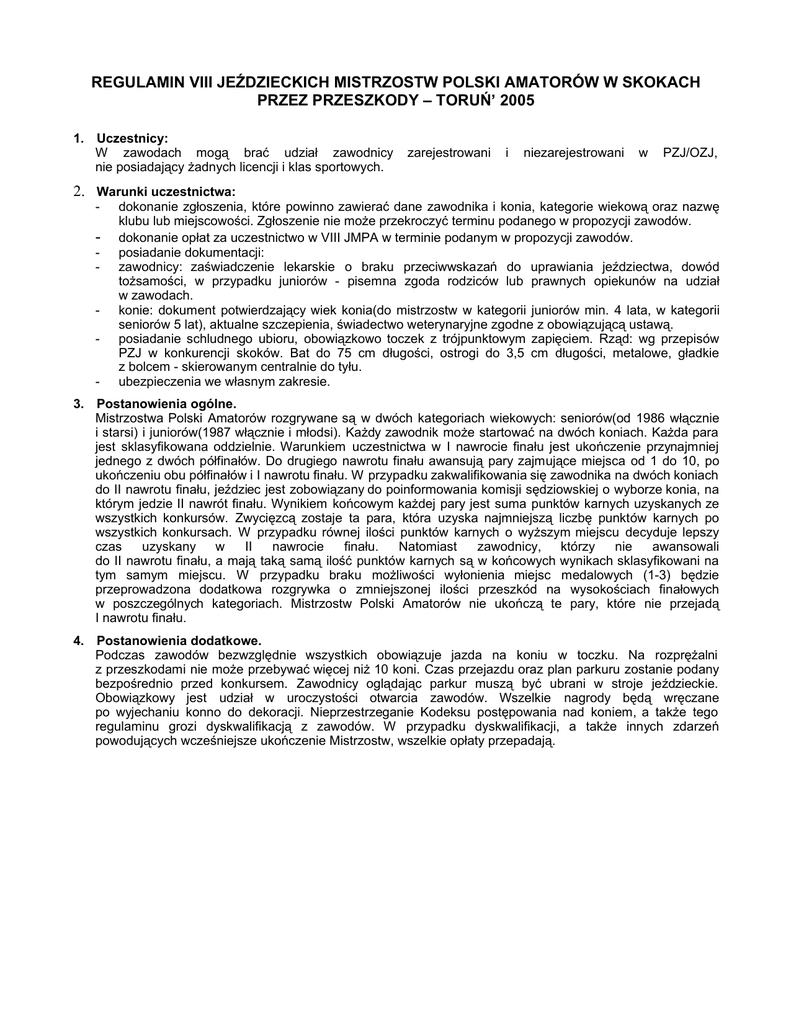 REGULAMIN VIII JEŹDZIECKICH MISTRZOSTW POLSKI AMATORÓW W SKOKACH PRZEZ PRZESZKODY – TORUŃ' 2005

1. Uczestnicy:
W zawodach mogą brać udział zawodnicy zarejestrowani i niezarejestrowani w PZJ/OZJ, nie posiadający żadnych licencji i klas sportowych.

2. Warunki uczestnictwa:
- dokonanie zgłoszenia, które powinno zawierać dane zawodnika i konia, kategorie wiekową oraz nazwę klubu lub miejscowości. Zgłoszenie nie może przekroczyć terminu podanego w propozycji zawodów.
- dokonanie opłat za uczestnictwo w VIII JMPA w terminie podanym w propozycji zawodów.
- posiadanie dokumentacji:
- zawodnicy: zaświadczenie lekarskie o braku przeciwwskazań do uprawiania jeździectwa, dowód tożsamości, w przypadku juniorów - pisemna zgoda rodziców lub prawnych opiekunów na udział w zawodach.
- konie: dokument potwierdzający wiek konia(do mistrzostw w kategorii juniorów min. 4 lata, w kategorii seniorów 5 lat), aktualne szczepienia, świadectwo weterynaryjne zgodne z obowiązującą ustawą.
- posiadanie schludnego ubioru, obowiązkowo toczek z trójpunktowym zapięciem. Rząd: wg przepisów PZJ w konkurencji skoków. Bat do 75 cm długości, ostrogi do 3,5 cm długości, metalowe, gładkie z bolcem - skierowanym centralnie do tyłu.
- ubezpieczenia we własnym zakresie.

3. Postanowienia ogólne.
Mistrzostwa Polski Amatorów rozgrywane są w dwóch kategoriach wiekowych: seniorów(od 1986 włącznie i starsi) i juniorów(1987 włącznie i młodsi). Każdy zawodnik może startować na dwóch koniach. Każda para jest sklasyfikowana oddzielnie. Warunkiem uczestnictwa w I nawrocie finału jest ukończenie przynajmniej jednego z dwóch półfinałów. Do drugiego nawrotu finału awansują pary zajmujące miejsca od 1 do 10, po ukończeniu obu półfinałów i I nawrotu finału. W przypadku zakwalifikowania się zawodnika na dwóch koniach do II nawrotu finału, jeździec jest zobowiązany do poinformowania komisji sędziowskiej o wyborze konia, na którym jedzie II nawrót finału. Wynikiem końcowym każdej pary jest suma punktów karnych uzyskanych ze wszystkich konkursów. Zwycięzcą zostaje ta para, która uzyska najmniejszą liczbę punktów karnych po wszystkich konkursach. W przypadku równej ilości punktów karnych o wyższym miejscu decyduje lepszy czas uzyskany w II nawrocie finału. Natomiast zawodnicy, którzy nie awansowali do II nawrotu finału, a mają taką samą ilość punktów karnych są w końcowych wynikach sklasyfikowani na tym samym miejscu. W przypadku braku możliwości wyłonienia miejsc medalowych (1-3) będzie przeprowadzona dodatkowa rozgrywka o zmniejszonej ilości przeszkód na wysokościach finałowych w poszczególnych kategoriach. Mistrzostw Polski Amatorów nie ukończą te pary, które nie przejadą I nawrotu finału.

4. Postanowienia dodatkowe.
Podczas zawodów bezwzględnie wszystkich obowiązuje jazda na koniu w toczku. Na rozprężalni z przeszkodami nie może przebywać więcej niż 10 koni. Czas przejazdu oraz plan parkuru zostanie podany bezpośrednio przed konkursem. Zawodnicy oglądając parkur muszą być ubrani w stroje jeździeckie. Obowiązkowy jest udział w uroczystości otwarcia zawodów. Wszelkie nagrody będą wręczane po wyjechaniu konno do dekoracji. Nieprzestrzeganie Kodeksu postępowania nad koniem, a także tego regulaminu grozi dyskwalifikacją z zawodów. W przypadku dyskwalifikacji, a także innych zdarzeń powodujących wcześniejsze ukończenie Mistrzostw, wszelkie opłaty przepadają.